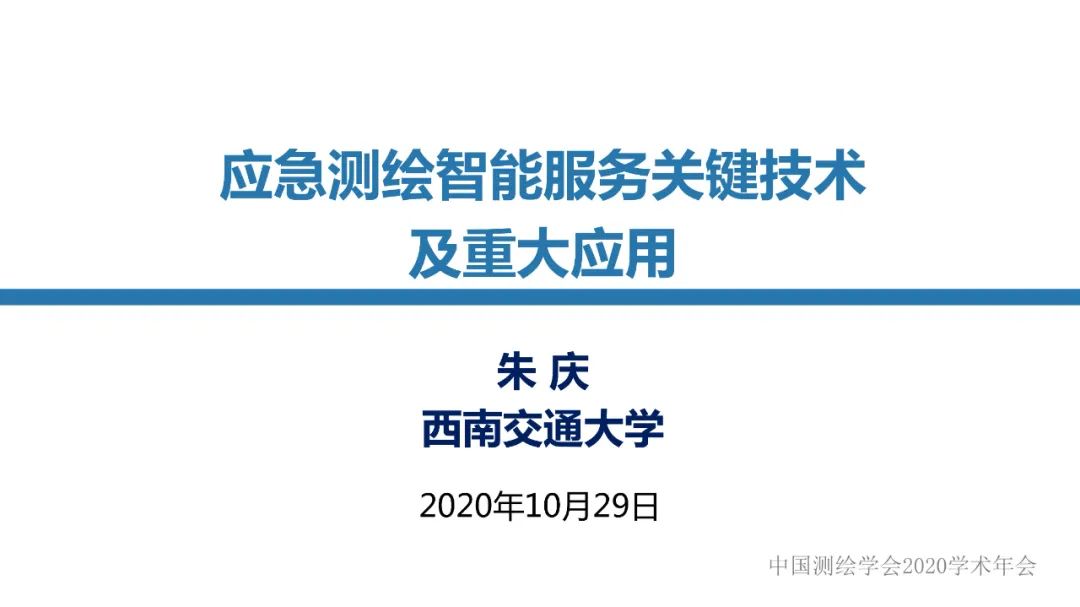 应急测绘智能服务关键技术
及重大应用

朱 庆
西南交通大学

2020年10月29日

中国测绘学会2020学术年会